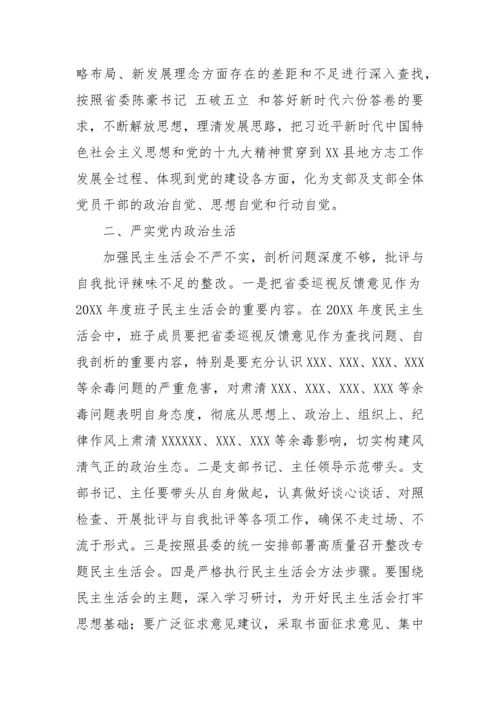 略布局、新发展理念方面存在的差距和不足进行深入查找，按照省委陈豪书记 五破五立 和答好新时代六份答卷的要求，不断解放思想，理清发展思路，把习近平新时代中国特色社会主义思想和党的十九大精神贯穿到XX县地方志工作发展全过程、体现到党的建设各方面，化为支部及支部全体党员干部的政治自觉、思想自觉和行动自觉。

二、严实党内政治生活

加强民主生活会不严不实，剖析问题深度不够，批评与自我批评辣味不足的整改。一是把省委巡视反馈意见作为20XX年度班子民主生活会的重要内容。在20XX年度民主生活会中，班子成员要把省委巡视反馈意见作为查找问题、自我剖析的重要内容，特别是要充分认识XXX、XXX、XXX、XXX等余毒问题的严重危害，对肃清XXX、XXX、XXX、XXX等余毒问题表明自身态度，彻底从思想上、政治上、组织上、纪律作风上肃清XXXXXX、XXX、XXX等余毒影响，切实构建风清气正的政治生态。二是支部书记、主任领导示范带头。支部书记、主任要带头从自身做起，认真做好谈心谈话、对照检查、开展批评与自我批评等各项工作，确保不走过场、不流于形式。三是按照县委的统一安排部署高质量召开整改专题民主生活会。四是严格执行民主生活会方法步骤。要围绕民主生活会的主题，深入学习研讨，为开好民主生活会打牢思想基础；要广泛征求意见建议，采取书面征求意见、集中